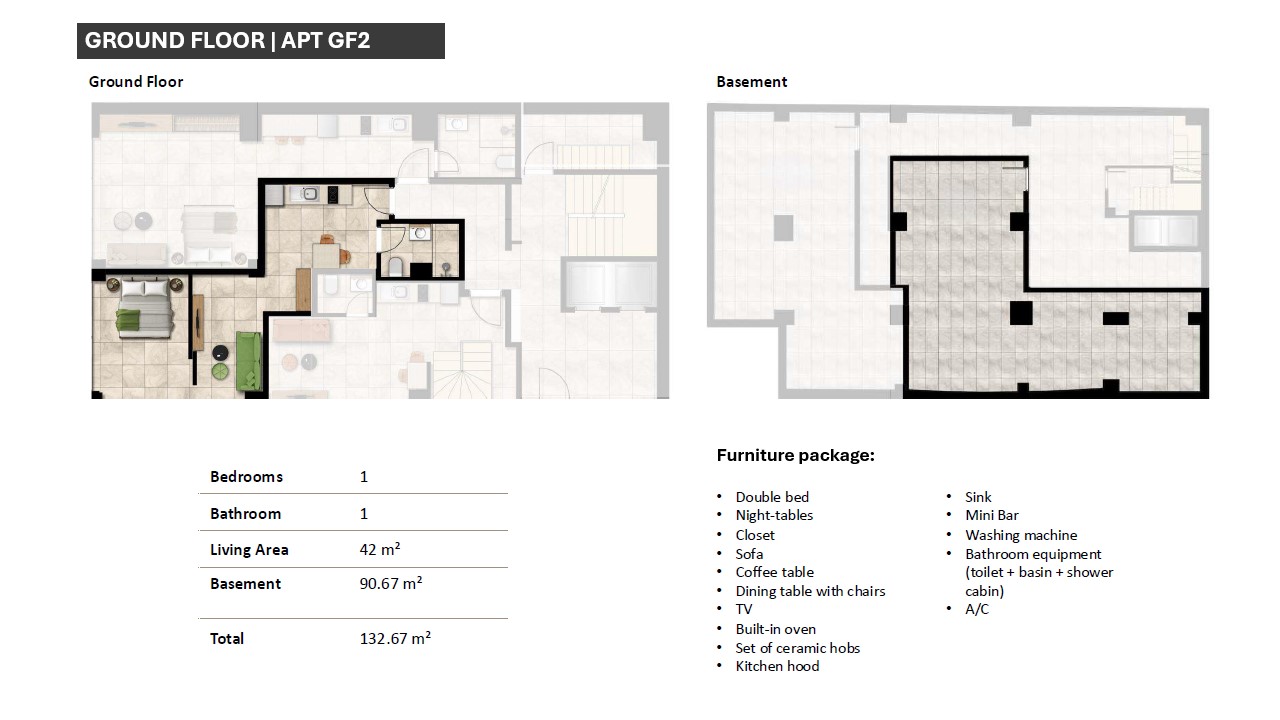 GROUND FLOOR | APT GF2

Ground Floor

Basement

| Bedrooms | 1 |
|---|---|
| Bathroom | 1 |
| Living Area | 42 m² |
| Basement | 90.67 m² |
| Total | 132.67 m² |

Furniture package:

• Double bed
• Night-tables
• Closet
• Sofa
• Coffee table
• Dining table with chairs
• TV
• Built-in oven
• Set of ceramic hobs
• Kitchen hood

• Sink
• Mini Bar
• Washing machine
• Bathroom equipment (toilet + basin + shower cabin)
• A/C